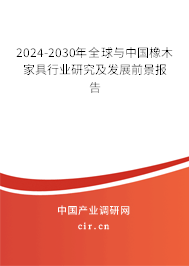 2024-2030年全球与中国橡木家具行业研究及发展前景报告

中国产业调研网

cir.cn